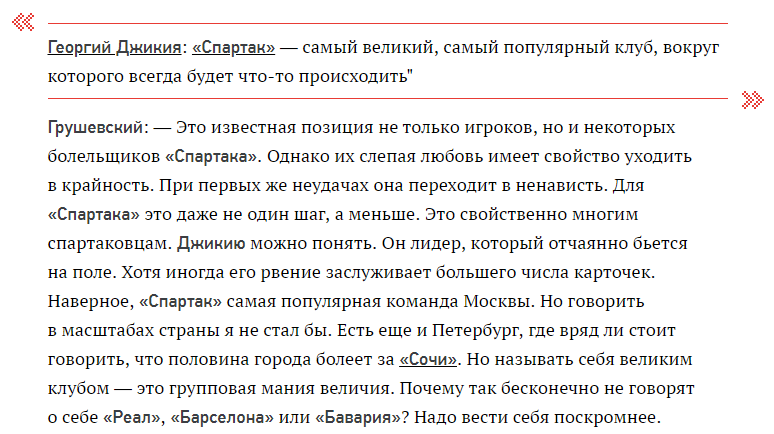 Георгий Джикия: «Спартак» — самый великий, самый популярный клуб, вокруг которого всегда будет что-то происходить"

Грушевский: — Это известная позиция не только игроков, но и некоторых болельщиков «Спартака». Однако их слепая любовь имеет свойство уходить в крайность. При первых же неудачах она переходит в ненависть. Для «Спартака» это даже не один шаг, а меньше. Это свойственно многим спартаковцам. Джикию можно понять. Он лидер, который отчаянно бьется на поле. Хотя иногда его рвение заслуживает большего числа карточек. Наверное, «Спартак» самая популярная команда Москвы. Но говорить в масштабах страны я не стал бы. Есть еще и Петербург, где вряд ли стоит говорить, что половина города болеет за «Сочи». Но называть себя великим клубом — это групповая мания величия. Почему так бесконечно не говорят о себе «Реал», «Барселона» или «Бавария»? Надо вести себя поскромнее.